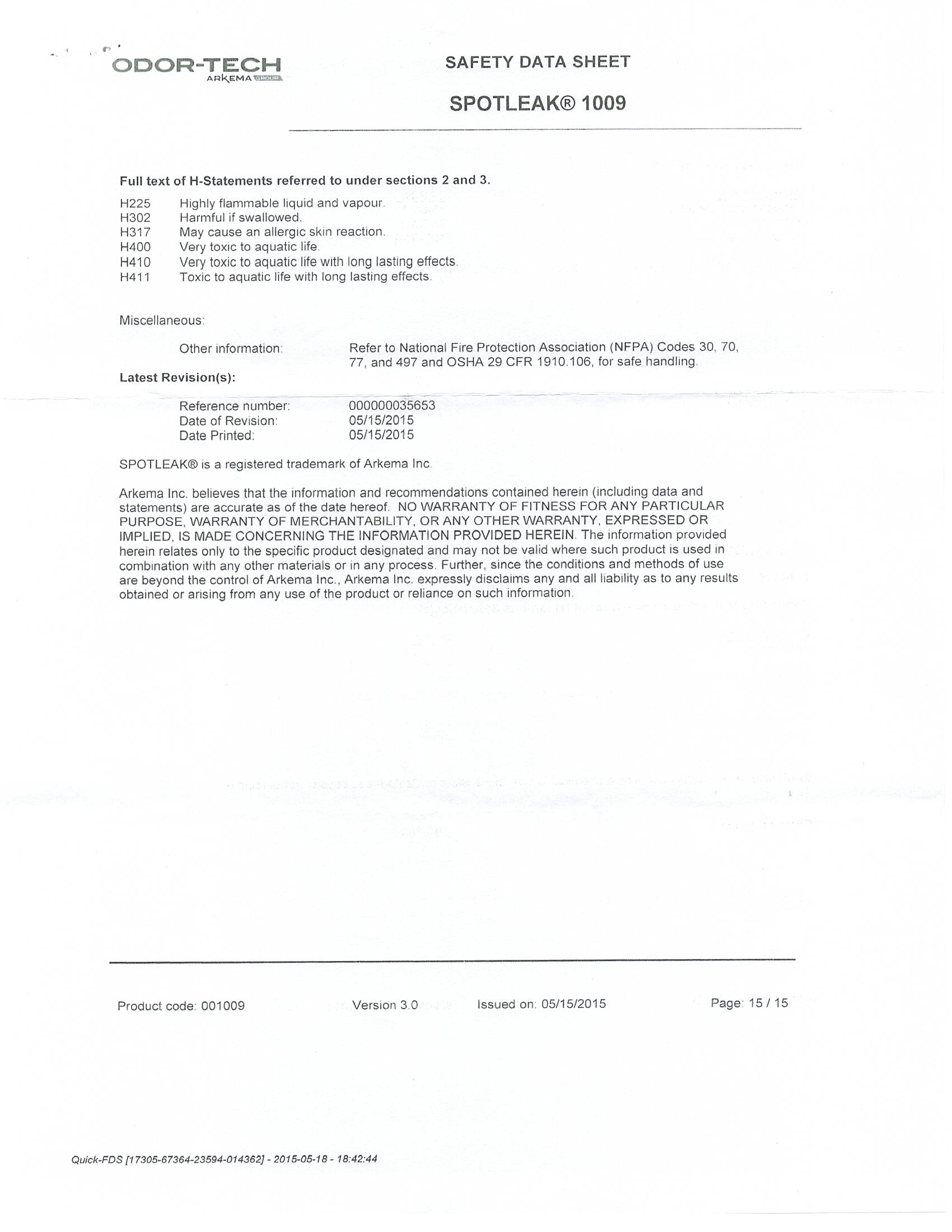 ODOR-TECH
ARKEMA GROUP

SAFETY DATA SHEET

SPOTLEAK® 1009

Full text of H-Statements referred to under sections 2 and 3.

H225 Highly flammable liquid and vapour.
H302 Harmful if swallowed.
H317 May cause an allergic skin reaction.
H400 Very toxic to aquatic life.
H410 Very toxic to aquatic life with long lasting effects.
H411 Toxic to aquatic life with long lasting effects.

Miscellaneous:

Other information: Refer to National Fire Protection Association (NFPA) Codes 30, 70, 77, and 497 and OSHA 29 CFR 1910.106, for safe handling.

Latest Revision(s):

Reference number: 000000035653
Date of Revision: 05/15/2015
Date Printed: 05/15/2015

SPOTLEAK® is a registered trademark of Arkema Inc.

Arkema Inc. believes that the information and recommendations contained herein (including data and statements) are accurate as of the date hereof. NO WARRANTY OF FITNESS FOR ANY PARTICULAR PURPOSE, WARRANTY OF MERCHANTABILITY, OR ANY OTHER WARRANTY, EXPRESSED OR IMPLIED, IS MADE CONCERNING THE INFORMATION PROVIDED HEREIN. The information provided herein relates only to the specific product designated and may not be valid where such product is used in combination with any other materials or in any process. Further, since the conditions and methods of use are beyond the control of Arkema Inc., Arkema Inc. expressly disclaims any and all liability as to any results obtained or arising from any use of the product or reliance on such information.

Product code: 001009 Version 3.0 Issued on: 05/15/2015 Page: 15 / 15

Quick-FDS [17305-67364-23594-014362] - 2015-05-18 - 18:42:44